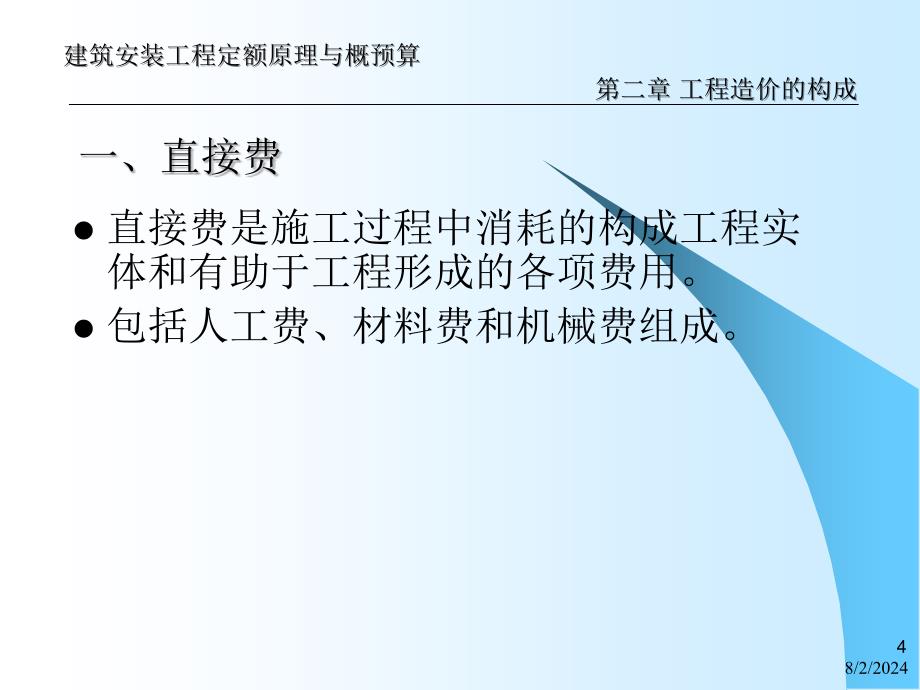 建筑安装工程定额原理与概预算

第二章 工程造价的构成

一、直接费

● 直接费是施工过程中消耗的构成工程实体和有助于工程形成的各项费用。

● 包括人工费、材料费和机械费组成。

4

8/2/2024